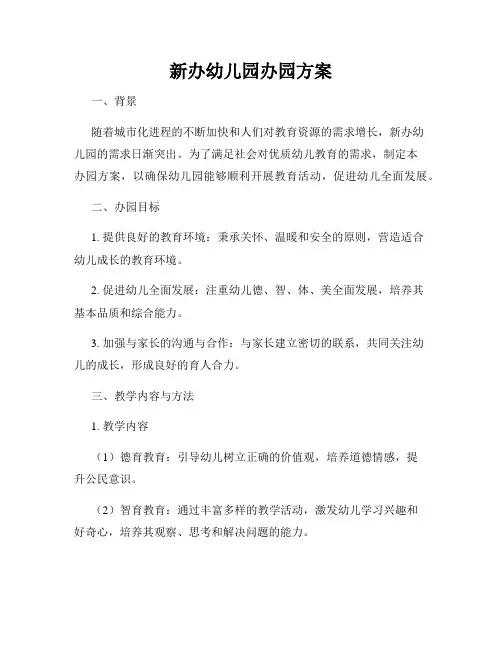 新办幼儿园办园方案

一、背景

随着城市化进程的不断加快和人们对教育资源的需求增长，新办幼儿园的需求日渐突出。为了满足社会对优质幼儿教育的需求，制定本办园方案，以确保幼儿园能够顺利开展教育活动，促进幼儿全面发展。

二、办园目标

1. 提供良好的教育环境：秉承关怀、温暖和安全的原则，营造适合幼儿成长的教育环境。

2. 促进幼儿全面发展：注重幼儿德、智、体、美全面发展，培养其基本品质和综合能力。

3. 加强与家长的沟通与合作：与家长建立密切的联系，共同关注幼儿的成长，形成良好的育人合力。

三、教学内容与方法

1. 教学内容

（1）德育教育：引导幼儿树立正确的价值观，培养道德情感，提升公民意识。

（2）智育教育：通过丰富多样的教学活动，激发幼儿学习兴趣和好奇心，培养其观察、思考和解决问题的能力。